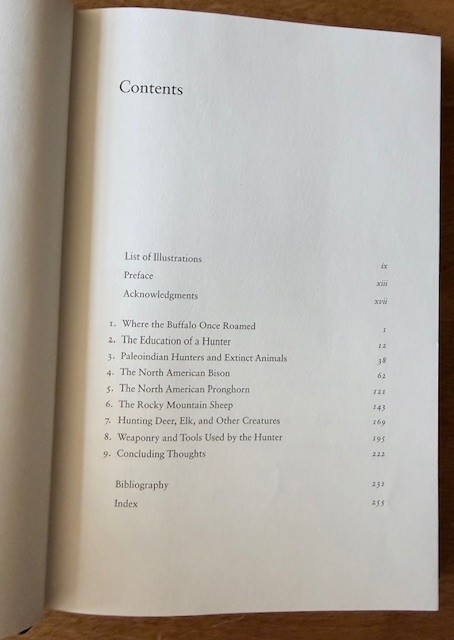 Contents

List of Illustrations ix
Preface xiii
Acknowledgments xvii

1. Where the Buffalo Once Roamed 1
2. The Education of a Hunter 12
3. Paleoindian Hunters and Extinct Animals 38
4. The North American Bison 62
5. The North American Pronghorn 121
6. The Rocky Mountain Sheep 143
7. Hunting Deer, Elk, and Other Creatures 169
8. Weaponry and Tools Used by the Hunter 195
9. Concluding Thoughts 222

Bibliography 231
Index 255